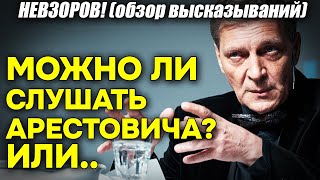 НЕВЗОРОВ! (обзор высказываний)

МОЖНО ЛИ СЛУШАТЬ АРЕСТОВИЧА? ИЛИ..